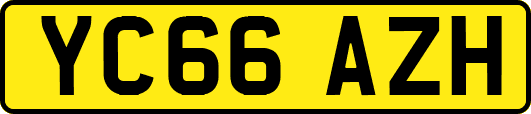 YC66 AZH